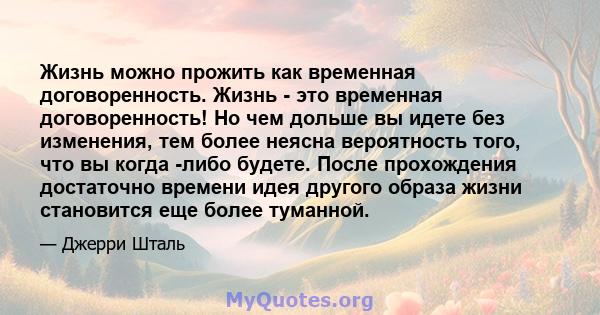 Жизнь можно прожить как временная договоренность. Жизнь - это временная договоренность! Но чем дольше вы идете без изменения, тем более неясна вероятность того, что вы когда -либо будете. После прохождения достаточно времени идея другого образа жизни становится еще более туманной.

— Джерри Шталь

MyQuotes.org